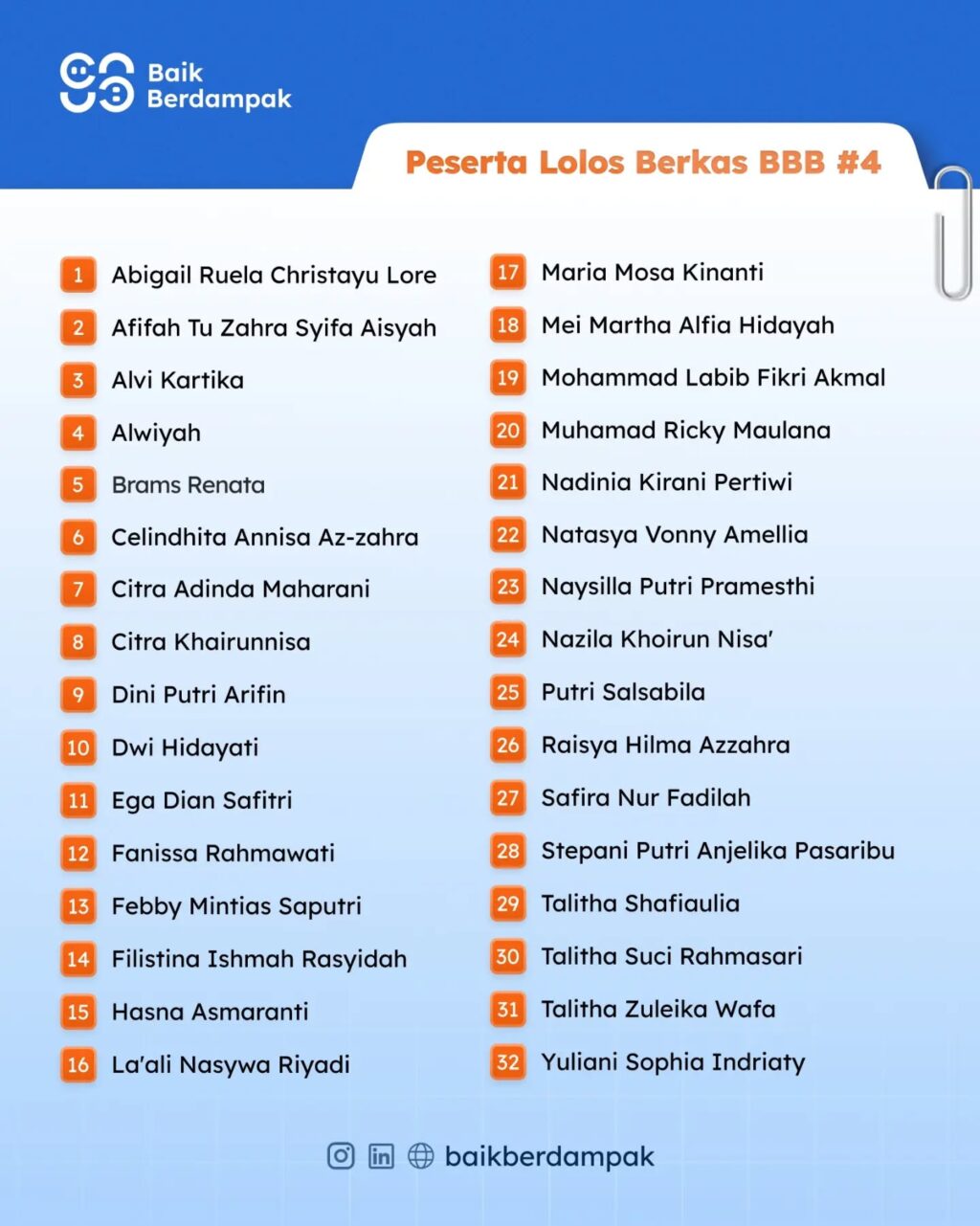 Baik
Berdampak

Peserta Lolos Berkas BBB #4

1 Abigail Ruela Christayu Lore
2 Afifah Tu Zahra Syifa Aisyah
3 Alvi Kartika
4 Alwiyah
5 Brams Renata
6 Celindhita Annisa Az-zahra
7 Citra Adinda Maharani
8 Citra Khairunnisa
9 Dini Putri Arifin
10 Dwi Hidayati
11 Ega Dian Safitri
12 Fanissa Rahmawati
13 Febby Mintias Saputri
14 Filistina Ishmah Rasyidah
15 Hasna Asmaranti
16 La'ali Nasywa Riyadi

17 Maria Mosa Kinanti
18 Mei Martha Alfia Hidayah
19 Mohammad Labib Fikri Akmal
20 Muhamad Ricky Maulana
21 Nadinia Kirani Pertiwi
22 Natasya Vonny Amellia
23 Naysilla Putri Pramesthi
24 Nazila Khoirun Nisa'
25 Putri Salsabila
26 Raisya Hilma Azzahra
27 Safira Nur Fadilah
28 Stepani Putri Anjelika Pasaribu
29 Talitha Shafiaulia
30 Talitha Suci Rahmasari
31 Talitha Zuleika Wafa
32 Yuliani Sophia Indriaty

baikberdampak